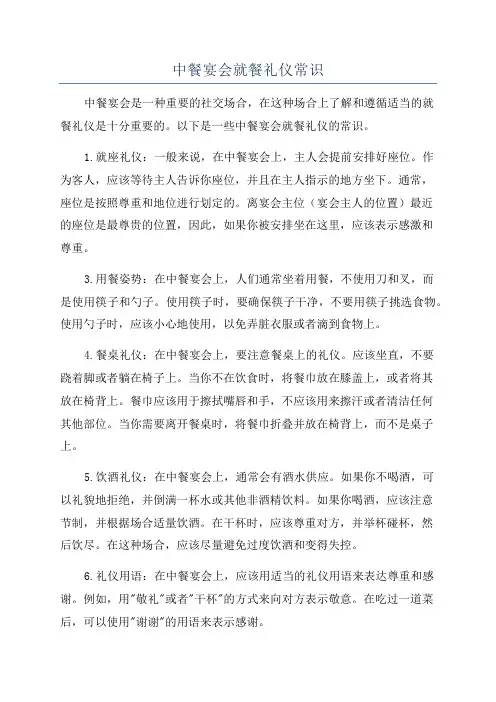 中餐宴会就餐礼仪常识

中餐宴会是一种重要的社交场合，在这种场合上了解和遵循适当的就餐礼仪是十分重要的。以下是一些中餐宴会就餐礼仪的常识。

1.就座礼仪：一般来说，在中餐宴会上，主人会提前安排好座位。作为客人，应该等待主人告诉你座位，并且在主人指示的地方坐下。通常，座位是按照尊重和地位进行划定的。离宴会主位（宴会主人的位置）最近的座位是最尊贵的位置，因此，如果你被安排坐在这里，应该表示感激和尊重。

3.用餐姿势：在中餐宴会上，人们通常坐着用餐，不使用刀和叉，而是使用筷子和勺子。使用筷子时，要确保筷子干净，不要用筷子挑选食物。使用勺子时，应该小心地使用，以免弄脏衣服或者滴到食物上。

4.餐桌礼仪：在中餐宴会上，要注意餐桌上的礼仪。应该坐直，不要跷着脚或者躺在椅子上。当你不在饮食时，将餐巾放在膝盖上，或者将其放在椅背上。餐巾应该用于擦拭嘴唇和手，不应该用来擦汗或者清洁任何其他部位。当你需要离开餐桌时，将餐巾折叠并放在椅背上，而不是桌子上。

5.饮酒礼仪：在中餐宴会上，通常会有酒水供应。如果你不喝酒，可以礼貌地拒绝，并倒满一杯水或其他非酒精饮料。如果你喝酒，应该注意节制，并根据场合适量饮酒。在干杯时，应该尊重对方，并举杯碰杯，然后饮尽。在这种场合，应该尽量避免过度饮酒和变得失控。

6.礼仪用语：在中餐宴会上，应该用适当的礼仪用语来表达尊重和感谢。例如，用"敬礼"或者"干杯"的方式来向对方表示敬意。在吃过一道菜后，可以使用"谢谢"的用语来表示感谢。